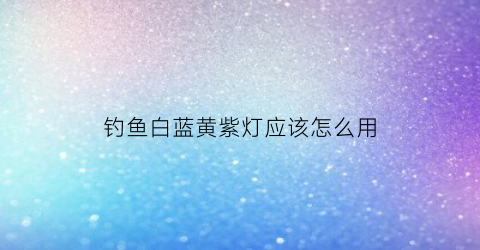 钓鱼白蓝黄紫灯应该怎么用